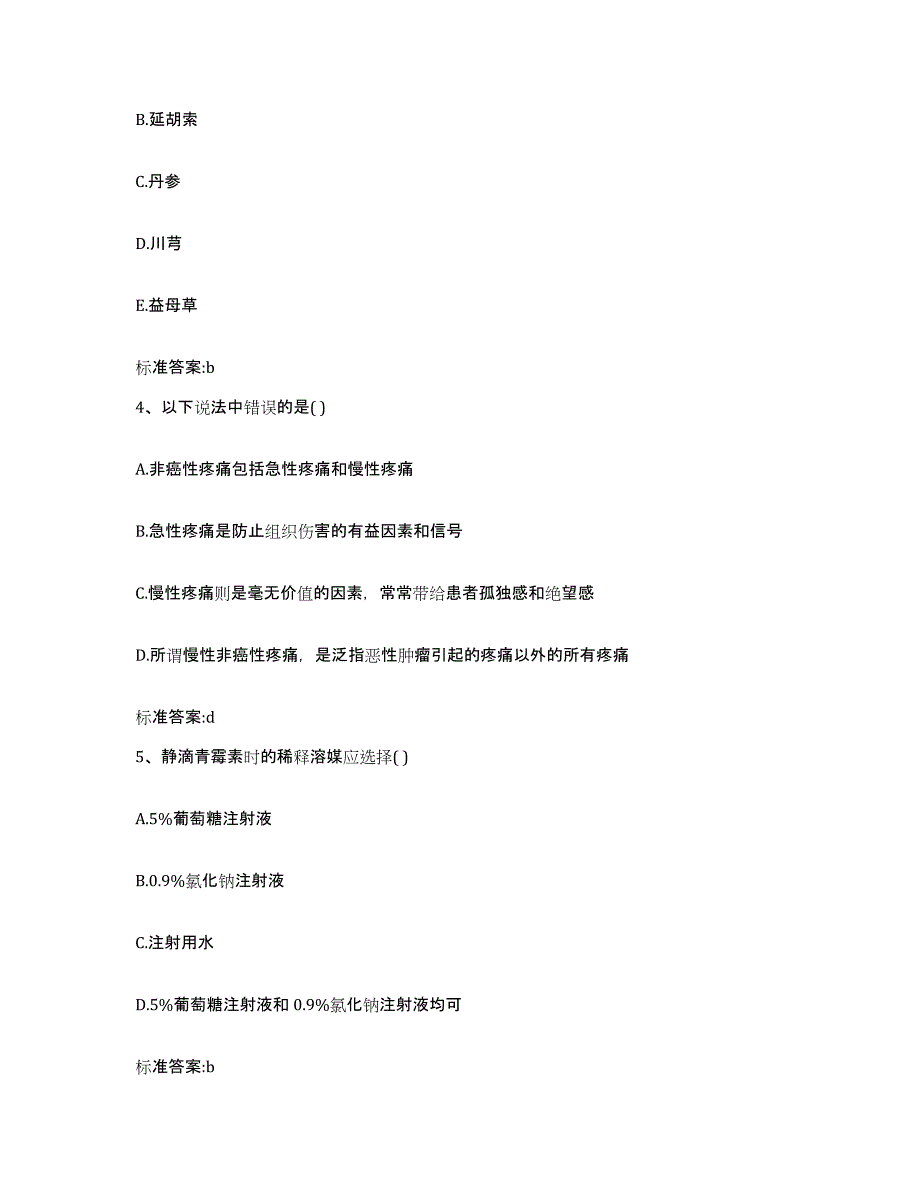 B.延胡索

C.丹参

D.川芎

E.益母草

标准答案:b

4、以下说法中错误的是( )

A.非癌性疼痛包括急性疼痛和慢性疼痛

B.急性疼痛是防止组织伤害的有益因素和信号

C.慢性疼痛则是毫无价值的因素，常常带给患者孤独感和绝望感

D.所谓慢性非癌性疼痛，是泛指恶性肿瘤引起的疼痛以外的所有疼痛

标准答案:d

5、静滴青霉素时的稀释溶媒应选择( )

A.5%葡萄糖注射液

B.0.9%氯化钠注射液

C.注射用水

D.5%葡萄糖注射液和 0.9%氯化钠注射液均可

标准答案:b